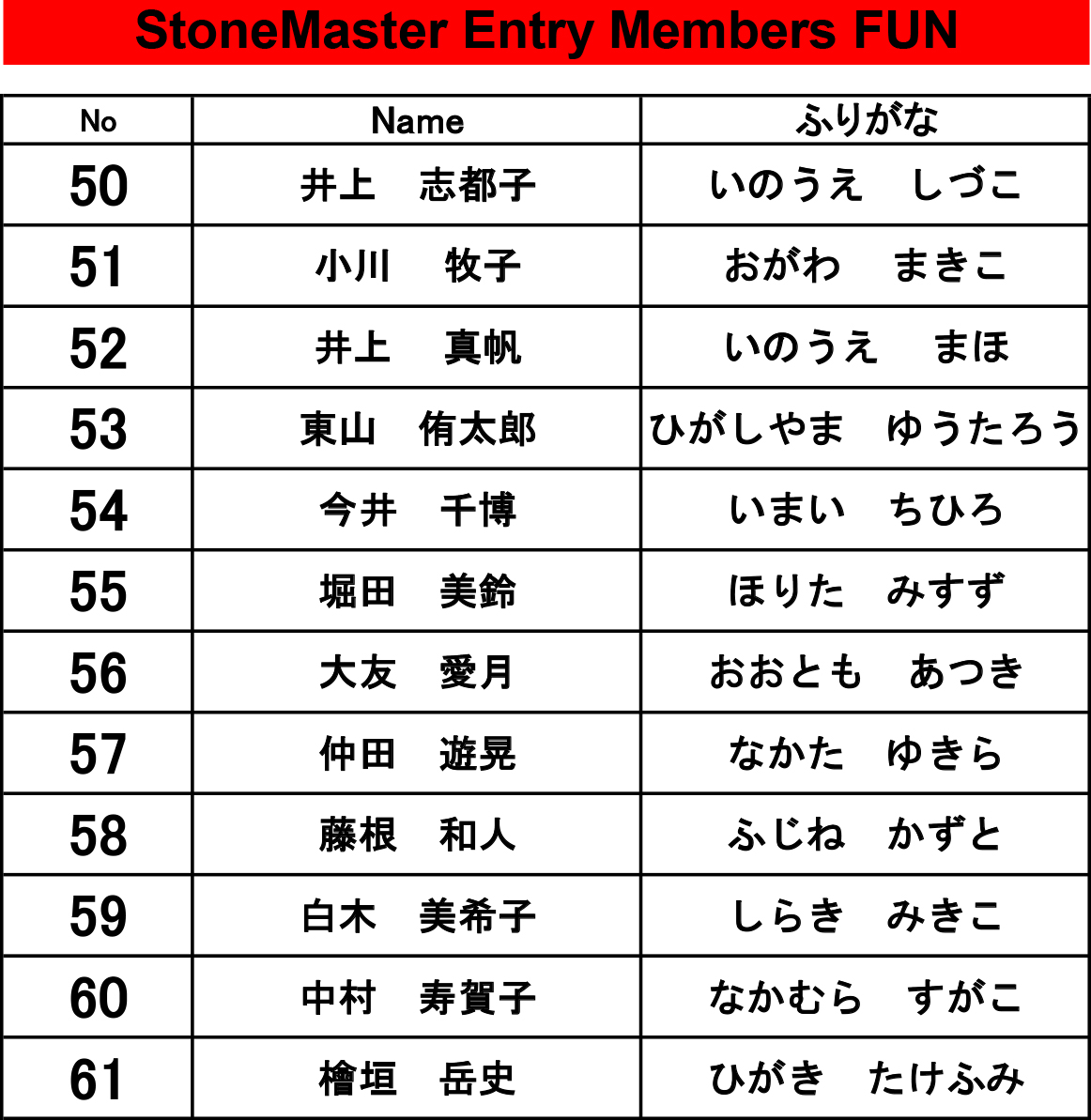 StoneMaster Entry Members FUN

| No | Name | ふりがな |
|---|---|---|
| 50 | 井上　志都子 | いのうえ　しづこ |
| 51 | 小川　牧子 | おがわ　まきこ |
| 52 | 井上　真帆 | いのうえ　まほ |
| 53 | 東山　侑太郎 | ひがしやま　ゆうたろう |
| 54 | 今井　千博 | いまい　ちひろ |
| 55 | 堀田　美鈴 | ほりた　みすず |
| 56 | 大友　愛月 | おおとも　あつき |
| 57 | 仲田　遊晃 | なかた　ゆきら |
| 58 | 藤根　和人 | ふじね　かずと |
| 59 | 白木　美希子 | しらき　みきこ |
| 60 | 中村　寿賀子 | なかむら　すがこ |
| 61 | 檜垣　岳史 | ひがき　たけふみ |